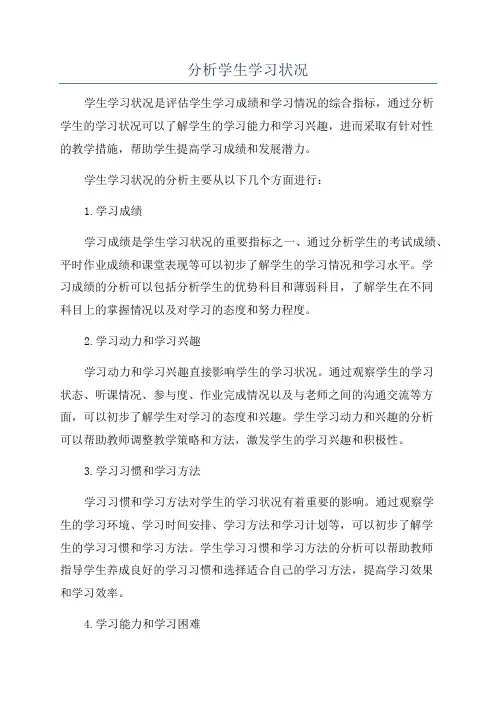 分析学生学习状况

学生学习状况是评估学生学习成绩和学习情况的综合指标，通过分析学生的学习状况可以了解学生的学习能力和学习兴趣，进而采取有针对性的教学措施，帮助学生提高学习成绩和发展潜力。

学生学习状况的分析主要从以下几个方面进行：

1.学习成绩

学习成绩是学生学习状况的重要指标之一、通过分析学生的考试成绩、平时作业成绩和课堂表现等可以初步了解学生的学习情况和学习水平。学习成绩的分析可以包括分析学生的优势科目和薄弱科目，了解学生在不同科目上的掌握情况以及对学习的态度和努力程度。

2.学习动力和学习兴趣

学习动力和学习兴趣直接影响学生的学习状况。通过观察学生的学习状态、听课情况、参与度、作业完成情况以及与老师之间的沟通交流等方面，可以初步了解学生对学习的态度和兴趣。学生学习动力和兴趣的分析可以帮助教师调整教学策略和方法，激发学生的学习兴趣和积极性。

3.学习习惯和学习方法

学习习惯和学习方法对学生的学习状况有着重要的影响。通过观察学生的学习环境、学习时间安排、学习方法和学习计划等，可以初步了解学生的学习习惯和学习方法。学生学习习惯和学习方法的分析可以帮助教师指导学生养成良好的学习习惯和选择适合自己的学习方法，提高学习效果和学习效率。

4.学习能力和学习困难